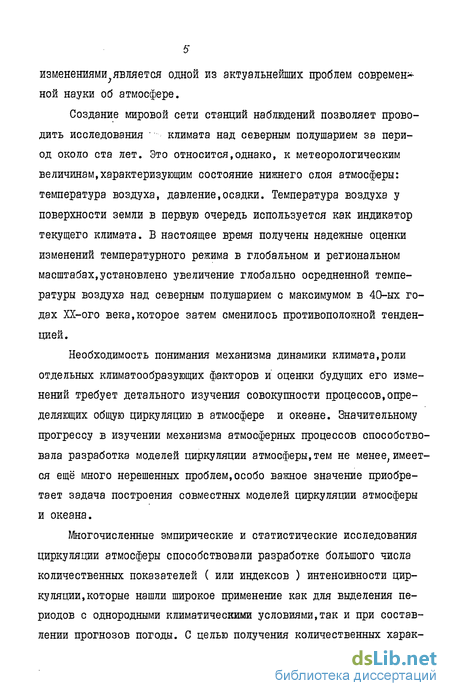 5

изменениями,является одной из актуальнейших проблем современной науки об атмосфере.

Создание мировой сети станций наблюдений позволяет проводить исследования климата над северным полушарием за период около ста лет. Это относится,однако, к метеорологическим величинам,характеризующим состояние нижнего слоя атмосферы: температура воздуха, давление,осадки. Температура воздуха у поверхности земли в первую очередь используется как индикатор текущего климата. В настоящее время получены надежные оценки изменений температурного режима в глобальном и региональном масштабах,установлено увеличение глобально осредненной температуры воздуха над северным полушарием с максимумом в 40-ых годах XX-ого века,которое затем сменилось противоположной тенденцией.

Необходимость понимания механизма динамики климата,роли отдельных климатообразующих факторов и оценки будущих его изменений требует детального изучения совокупности процессов,определяющих общую циркуляцию в атмосфере и океане. Значительному прогрессу в изучении механизма атмосферных процессов способствовала разработка моделей циркуляции атмосферы,тем не менее,имеется ещё много нерешенных проблем,особо важное значение приобретает задача построения совместных моделей циркуляции атмосферы и океана.

Многочисленные эмпирические и статистические исследования циркуляции атмосферы способствовали разработке большого числа количественных показателей ( или индексов ) интенсивности циркуляции,которые нашли широкое применение как для выделения периодов с однородными климатическими условиями,так и при составлении прогнозов погоды. С целью получения количественных харак-

dsLib.net
библиотека диссертаций